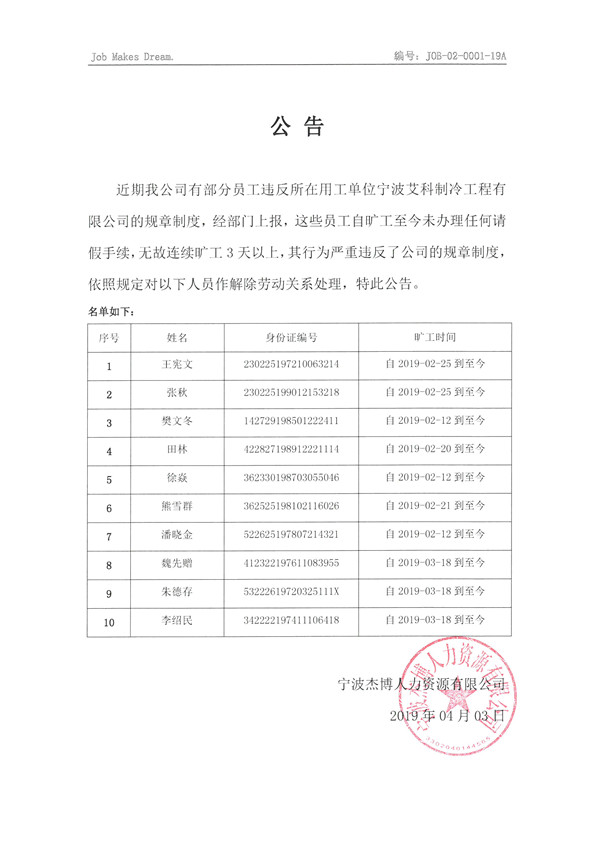 Job Makes Dream.

编号：JOB-02-0001-19A

公 告

近期我公司有部分员工违反所在用工单位宁波艾科制冷工程有限公司的规章制度，经部门上报，这些员工自旷工至今未办理任何请假手续，无故连续旷工 3 天以上，其行为严重违反了公司的规章制度，依照规定对以下人员作解除劳动关系处理，特此公告。

名单如下：

| 序号 | 姓名 | 身份证编号 | 旷工时间 |
|---|---|---|---|
| 1 | 王宪文 | 230225197210063214 | 自 2019-02-25 到至今 |
| 2 | 张秋 | 230225199012153218 | 自 2019-02-25 到至今 |
| 3 | 樊文冬 | 142729198501222411 | 自 2019-02-12 到至今 |
| 4 | 田林 | 422827198912221114 | 自 2019-02-20 到至今 |
| 5 | 徐焱 | 362330198703055046 | 自 2019-02-12 到至今 |
| 6 | 熊雪群 | 362525198102116026 | 自 2019-02-21 到至今 |
| 7 | 潘晓金 | 522625197807214321 | 自 2019-02-12 到至今 |
| 8 | 魏先赠 | 412322197611083955 | 自 2019-03-18 到至今 |
| 9 | 朱德存 | 53222619720325111X | 自 2019-03-18 到至今 |
| 10 | 李绍民 | 342222197411106418 | 自 2019-03-18 到至今 |

宁波杰博人力资源有限公司
2019 年 04 月 03 日

宁波杰博人力资源有限公司
3302040144565